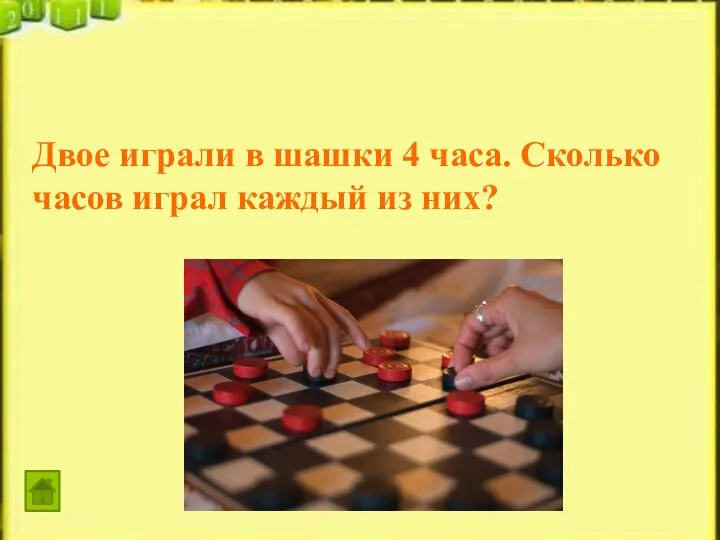 2011

Двое играли в шашки 4 часа. Сколько часов играл каждый из них?